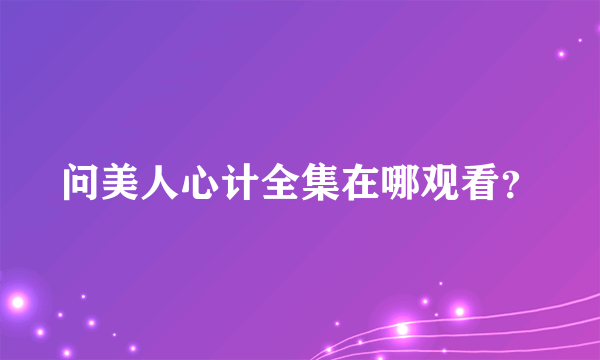 问美人心计全集在哪观看?